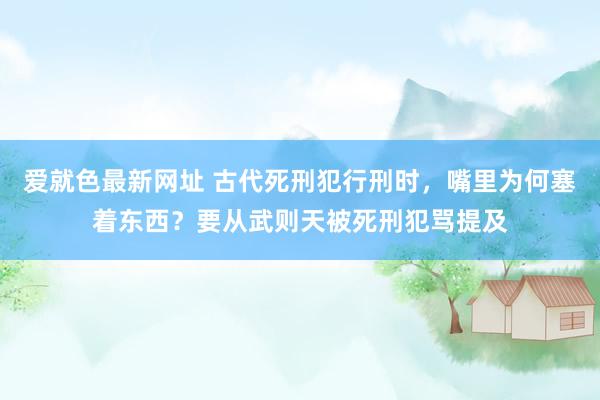 爱就色最新网址 古代死刑犯行刑时，嘴里为何塞着东西？要从武则天被死刑犯骂提及